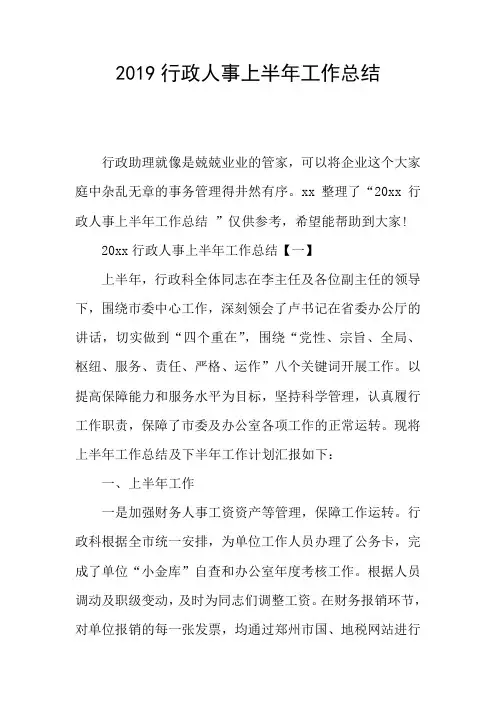 2019 行政人事上半年工作总结

行政助理就像是兢兢业业的管家，可以将企业这个大家庭中杂乱无章的事务管理得井然有序。xx 整理了“20xx 行政人事上半年工作总结 ”仅供参考，希望能帮助到大家!

20xx 行政人事上半年工作总结【一】

上半年，行政科全体同志在李主任及各位副主任的领导下，围绕市委中心工作，深刻领会了卢书记在省委办公厅的讲话，切实做到“四个重在”，围绕“党性、宗旨、全局、枢纽、服务、责任、严格、运作”八个关键词开展工作。以提高保障能力和服务水平为目标，坚持科学管理，认真履行工作职责，保障了市委及办公室各项工作的正常运转。现将上半年工作总结及下半年工作计划汇报如下:

一、上半年工作

一是加强财务人事工资资产等管理，保障工作运转。行政科根据全市统一安排，为单位工作人员办理了公务卡，完成了单位“小金库”自查和办公室年度考核工作。根据人员调动及职级变动，及时为同志们调整工资。在财务报销环节，对单位报销的每一张发票，均通过郑州市国、地税网站进行